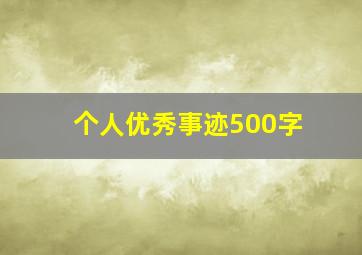 个人优秀事迹500字